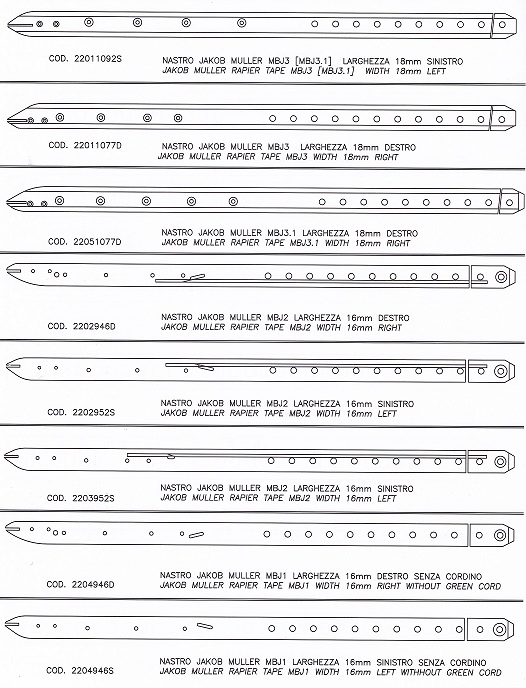 COD. 22011092S

NASTRO JAKOB MULLER MBJ3 [MBJ3.1] LARGHEZZA 18mm SINISTRO
JAKOB MULLER RAPIER TAPE MBJ3 [MBJ3.1] WIDTH 18mm LEFT

COD. 22011077D

NASTRO JAKOB MULLER MBJ3 LARGHEZZA 18mm DESTRO
JAKOB MULLER RAPIER TAPE MBJ3 WIDTH 18mm RIGHT

COD. 22051077D

NASTRO JAKOB MULLER MBJ3.1 LARGHEZZA 18mm DESTRO
JAKOB MULLER RAPIER TAPE MBJ3.1 WIDTH 18mm RIGHT

COD. 2202946D

NASTRO JAKOB MULLER MBJ2 LARGHEZZA 16mm DESTRO
JAKOB MULLER RAPIER TAPE MBJ2 WIDTH 16mm RIGHT

COD. 2202952S

NASTRO JAKOB MULLER MBJ2 LARGHEZZA 16mm SINISTRO
JAKOB MULLER RAPIER TAPE MBJ2 WIDTH 16mm LEFT

COD. 2203952S

NASTRO JAKOB MULLER MBJ2 LARGHEZZA 16mm SINISTRO
JAKOB MULLER RAPIER TAPE MBJ2 WIDTH 16mm LEFT

COD. 2204946D

NASTRO JAKOB MULLER MBJ1 LARGHEZZA 16mm DESTRO SENZA CORDINO
JAKOB MULLER RAPIER TAPE MBJ1 WIDTH 16mm RIGHT WITHOUT GREEN CORD

COD. 2204946S

NASTRO JAKOB MULLER MBJ1 LARGHEZZA 16mm SINISTRO SENZA CORDINO
JAKOB MULLER RAPIER TAPE MBJ1 WIDTH 16mm LEFT WITHHOUT GREEN CORD